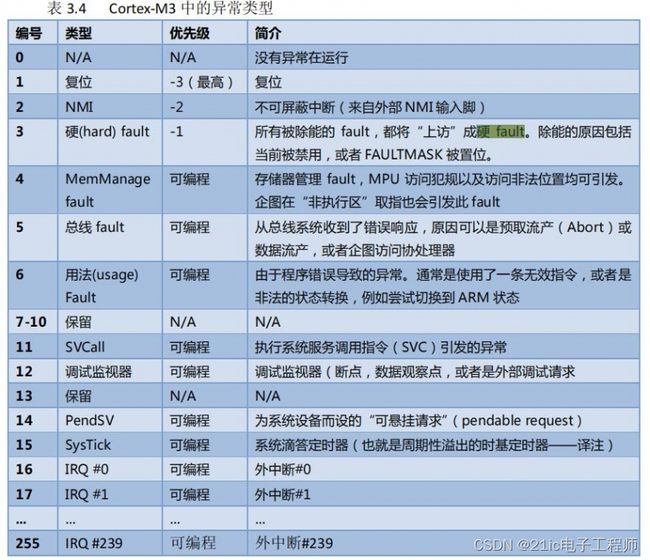 表 3.4　Cortex-M3 中的异常类型

| 编号 | 类型 | 优先级 | 简介 |
|---|---|---|---|
| 0 | N/A | N/A | 没有异常在运行 |
| 1 | 复位 | -3（最高） | 复位 |
| 2 | NMI | -2 | 不可屏蔽中断（来自外部 NMI 输入脚） |
| 3 | 硬(hard) fault | -1 | 所有被除能的 fault，都将“上访”成硬 fault。除能的原因包括当前被禁用，或者 FAULTMASK 被置位。 |
| 4 | MemManage fault | 可编程 | 存储器管理 fault，MPU 访问犯规以及访问非法位置均可引发。企图在“非执行区”取指也会引发此 fault |
| 5 | 总线 fault | 可编程 | 从总线系统收到了错误响应，原因可以是预取流产（Abort）或数据流产，或者企图访问协处理器 |
| 6 | 用法(usage) Fault | 可编程 | 由于程序错误导致的异常。通常是使用了一条无效指令，或者是非法的状态转换，例如尝试切换到 ARM 状态 |
| 7-10 | 保留 | N/A | N/A |
| 11 | SVCall | 可编程 | 执行系统服务调用指令（SVC）引发的异常 |
| 12 | 调试监视器 | 可编程 | 调试监视器（断点，数据观察点，或者是外部调试请求 |
| 13 | 保留 | N/A | N/A |
| 14 | PendSV | 可编程 | 为系统设备而设的“可悬挂请求”（pendable request） |
| 15 | SysTick | 可编程 | 系统滴答定时器（也就是周期性溢出的时基定时器——译注） |
| 16 | IRQ #0 | 可编程 | 外中断#0 |
| 17 | IRQ #1 | 可编程 | 外中断#1 |
| ... | ... | ... | ... |
| 255 | IRQ #239 | 可编程 | 外中断#239 |

CSDN @21ic电子工程师